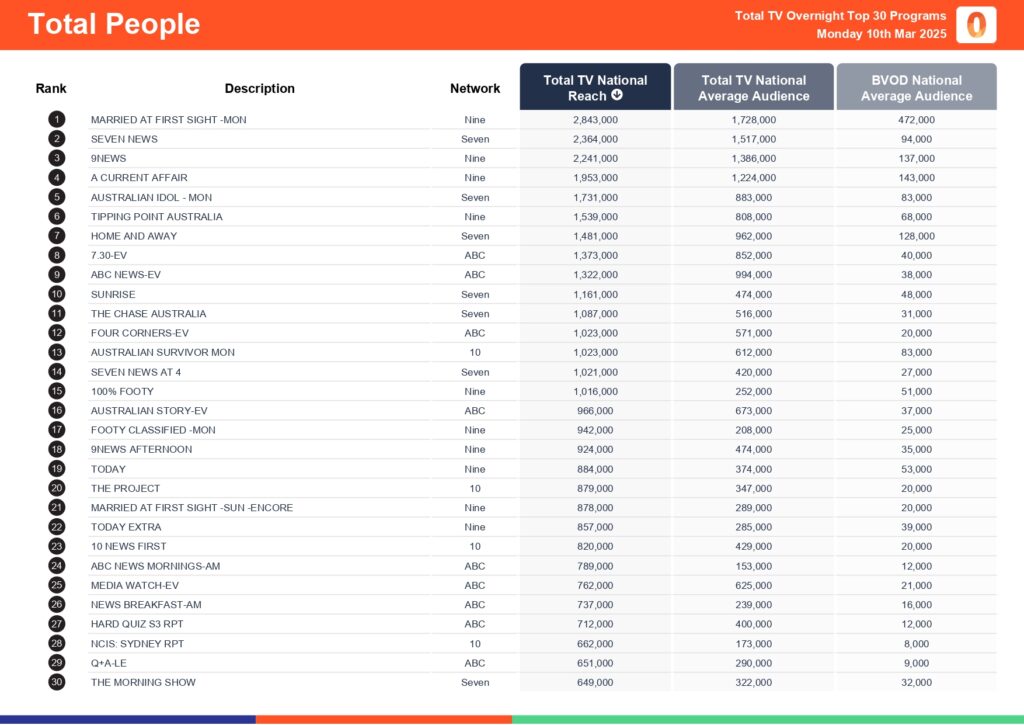 Total People

Total TV Overnight Top 30 Programs
Monday 10th Mar 2025

| Rank | Description | Network | Total TV National Reach | Total TV National Average Audience | BVOD National Average Audience |
|---|---|---|---|---|---|
| 1 | MARRIED AT FIRST SIGHT -MON | Nine | 2,843,000 | 1,728,000 | 472,000 |
| 2 | SEVEN NEWS | Seven | 2,364,000 | 1,517,000 | 94,000 |
| 3 | 9NEWS | Nine | 2,241,000 | 1,386,000 | 137,000 |
| 4 | A CURRENT AFFAIR | Nine | 1,953,000 | 1,224,000 | 143,000 |
| 5 | AUSTRALIAN IDOL - MON | Seven | 1,731,000 | 883,000 | 83,000 |
| 6 | TIPPING POINT AUSTRALIA | Nine | 1,539,000 | 808,000 | 68,000 |
| 7 | HOME AND AWAY | Seven | 1,481,000 | 962,000 | 128,000 |
| 8 | 7.30-EV | ABC | 1,373,000 | 852,000 | 40,000 |
| 9 | ABC NEWS-EV | ABC | 1,322,000 | 994,000 | 38,000 |
| 10 | SUNRISE | Seven | 1,161,000 | 474,000 | 48,000 |
| 11 | THE CHASE AUSTRALIA | Seven | 1,087,000 | 516,000 | 31,000 |
| 12 | FOUR CORNERS-EV | ABC | 1,023,000 | 571,000 | 20,000 |
| 13 | AUSTRALIAN SURVIVOR MON | 10 | 1,023,000 | 612,000 | 83,000 |
| 14 | SEVEN NEWS AT 4 | Seven | 1,021,000 | 420,000 | 27,000 |
| 15 | 100% FOOTY | Nine | 1,016,000 | 252,000 | 51,000 |
| 16 | AUSTRALIAN STORY-EV | ABC | 966,000 | 673,000 | 37,000 |
| 17 | FOOTY CLASSIFIED -MON | Nine | 942,000 | 208,000 | 25,000 |
| 18 | 9NEWS AFTERNOON | Nine | 924,000 | 474,000 | 35,000 |
| 19 | TODAY | Nine | 884,000 | 374,000 | 53,000 |
| 20 | THE PROJECT | 10 | 879,000 | 347,000 | 20,000 |
| 21 | MARRIED AT FIRST SIGHT -SUN -ENCORE | Nine | 878,000 | 289,000 | 20,000 |
| 22 | TODAY EXTRA | Nine | 857,000 | 285,000 | 39,000 |
| 23 | 10 NEWS FIRST | 10 | 820,000 | 429,000 | 20,000 |
| 24 | ABC NEWS MORNINGS-AM | ABC | 789,000 | 153,000 | 12,000 |
| 25 | MEDIA WATCH-EV | ABC | 762,000 | 625,000 | 21,000 |
| 26 | NEWS BREAKFAST-AM | ABC | 737,000 | 239,000 | 16,000 |
| 27 | HARD QUIZ S3 RPT | ABC | 712,000 | 400,000 | 12,000 |
| 28 | NCIS: SYDNEY RPT | 10 | 662,000 | 173,000 | 8,000 |
| 29 | Q+A-LE | ABC | 651,000 | 290,000 | 9,000 |
| 30 | THE MORNING SHOW | Seven | 649,000 | 322,000 | 32,000 |